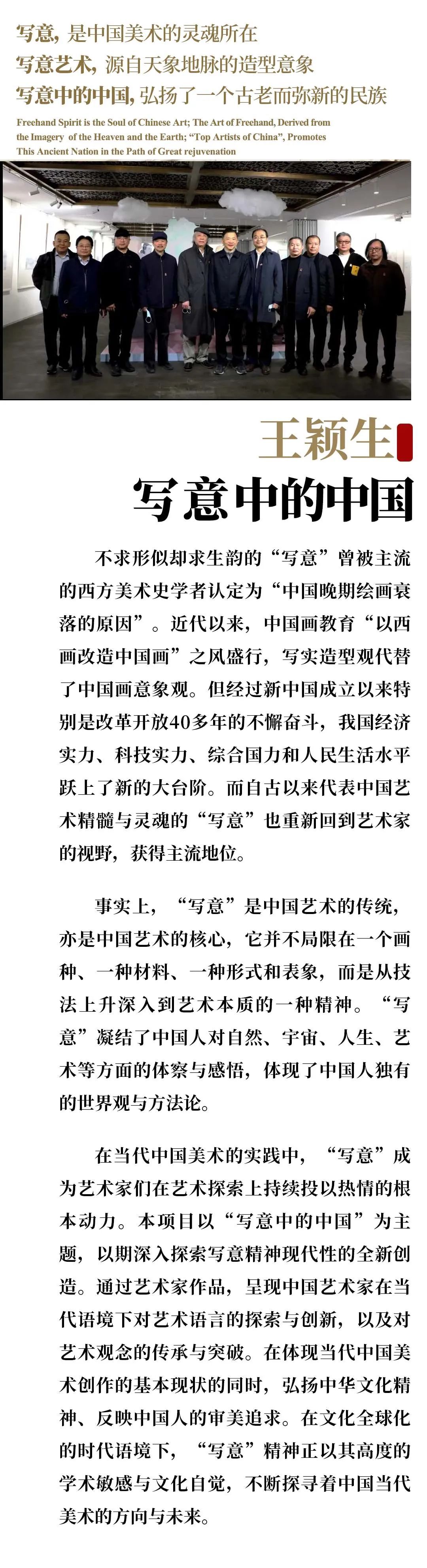 写意，是中国美术的灵魂所在
写意艺术，源自天象地脉的造型意象
写意中的中国，弘扬了一个古老而弥新的民族

Freehand Spirit is the Soul of Chinese Art; The Art of Freehand, Derived from the Imagery of the Heaven and the Earth; "Top Artists of China", Promotes This Ancient Nation in the Path of Great rejuvenation

王颖生

写意中的中国

不求形似却求生韵的“写意”曾被主流的西方美术史学者认定为“中国晚期绘画衰落的原因”。近代以来，中国画教育“以西画改造中国画”之风盛行，写实造型观代替了中国画意象观。但经过新中国成立以来特别是改革开放40多年的不懈奋斗，我国经济实力、科技实力、综合国力和人民生活水平跃上了新的大台阶。而自古以来代表中国艺术精髓与灵魂的“写意”也重新回到艺术家的视野，获得主流地位。

事实上，“写意”是中国艺术的传统，亦是中国艺术的核心，它并不局限在一个画种、一种材料、一种形式和表象，而是从技法上升深入到艺术本质的一种精神。“写意”凝结了中国人对自然、宇宙、人生、艺术等方面的体察与感悟，体现了中国人独有的世界观与方法论。

在当代中国美术的实践中，“写意”成为艺术家们在艺术探索上持续投以热情的根本动力。本项目以“写意中的中国”为主题，以期深入探索写意精神现代性的全新创造。通过艺术家作品，呈现中国艺术家在当代语境下对艺术语言的探索与创新，以及对艺术观念的传承与突破。在体现当代中国美术创作的基本现状的同时，弘扬中华文化精神、反映中国人的审美追求。在文化全球化的时代语境下，“写意”精神正以其高度的学术敏感与文化自觉，不断探寻着中国当代美术的方向与未来。